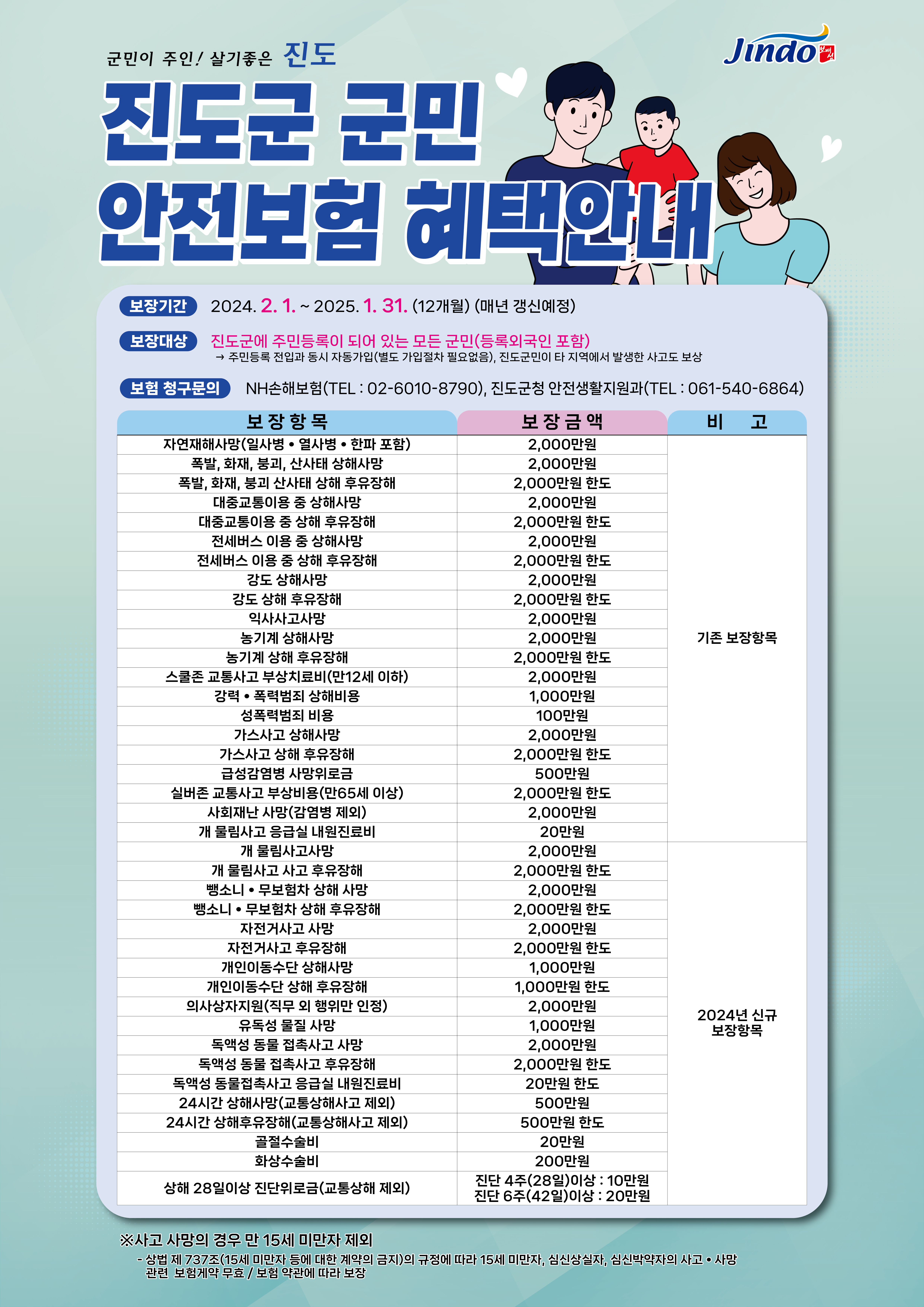 군민이 주인! 살기좋은 진도

Jindo 보배섬

진도군 군민 안전보험 혜택안내

보장기간 2024. 2. 1. ~ 2025. 1. 31. (12개월) (매년 갱신예정)

보장대상 진도군에 주민등록이 되어 있는 모든 군민(등록외국인 포함)
→ 주민등록 전입과 동시 자동가입(별도 가입절차 필요없음), 진도군민이 타 지역에서 발생한 사고도 보상

보험 청구문의 NH손해보험(TEL : 02-6010-8790), 진도군청 안전생활지원과(TEL : 061-540-6864)

| 보 장 항 목 | 보 장 금 액 | 비 고 |
|---|---|---|
| 자연재해사망(일사병 • 열사병 • 한파 포함) | 2,000만원 | 기존 보장항목 |
| 폭발, 화재, 붕괴, 산사태 상해사망 | 2,000만원 | |
| 폭발, 화재, 붕괴 산사태 상해 후유장해 | 2,000만원 한도 | |
| 대중교통이용 중 상해사망 | 2,000만원 | |
| 대중교통이용 중 상해 후유장해 | 2,000만원 한도 | |
| 전세버스 이용 중 상해사망 | 2,000만원 | |
| 전세버스 이용 중 상해 후유장해 | 2,000만원 한도 | |
| 강도 상해사망 | 2,000만원 | |
| 강도 상해 후유장해 | 2,000만원 한도 | |
| 익사사고사망 | 2,000만원 | |
| 농기계 상해사망 | 2,000만원 | |
| 농기계 상해 후유장해 | 2,000만원 한도 | |
| 스쿨존 교통사고 부상치료비(만12세 이하) | 2,000만원 | |
| 강력 • 폭력범죄 상해비용 | 1,000만원 | |
| 성폭력범죄 비용 | 100만원 | |
| 가스사고 상해사망 | 2,000만원 | |
| 가스사고 상해 후유장해 | 2,000만원 한도 | |
| 급성감염병 사망위로금 | 500만원 | |
| 실버존 교통사고 부상비용(만65세 이상) | 2,000만원 한도 | |
| 사회재난 사망(감염병 제외) | 2,000만원 | |
| 개 물림사고 응급실 내원진료비 | 20만원 | |
| 개 물림사고사망 | 2,000만원 | 2024년 신규 보장항목 |
| 개 물림사고 사고 후유장해 | 2,000만원 한도 | |
| 뺑소니 • 무보험차 상해 사망 | 2,000만원 | |
| 뺑소니 • 무보험차 상해 후유장해 | 2,000만원 한도 | |
| 자전거사고 사망 | 2,000만원 | |
| 자전거사고 후유장해 | 2,000만원 한도 | |
| 개인이동수단 상해사망 | 1,000만원 | |
| 개인이동수단 상해 후유장해 | 1,000만원 한도 | |
| 의사상자지원(직무 외 행위만 인정) | 2,000만원 | |
| 유독성 물질 사망 | 1,000만원 | |
| 독액성 동물 접촉사고 사망 | 2,000만원 | |
| 독액성 동물 접촉사고 후유장해 | 2,000만원 한도 | |
| 독액성 동물접촉사고 응급실 내원진료비 | 20만원 한도 | |
| 24시간 상해사망(교통상해사고 제외) | 500만원 | |
| 24시간 상해후유장해(교통상해사고 제외) | 500만원 한도 | |
| 골절수술비 | 20만원 | |
| 화상수술비 | 200만원 | |
| 상해 28일이상 진단위로금(교통상해 제외) | 진단 4주(28일)이상 : 10만원 진단 6주(42일)이상 : 20만원 | |

※사고 사망의 경우 만 15세 미만자 제외
- 상법 제 737조(15세 미만자 등에 대한 계약의 금지)의 규정에 따라 15세 미만자, 심신상실자, 심신박약자의 사고 • 사망 관련 보험계약 무효 / 보험 약관에 따라 보장